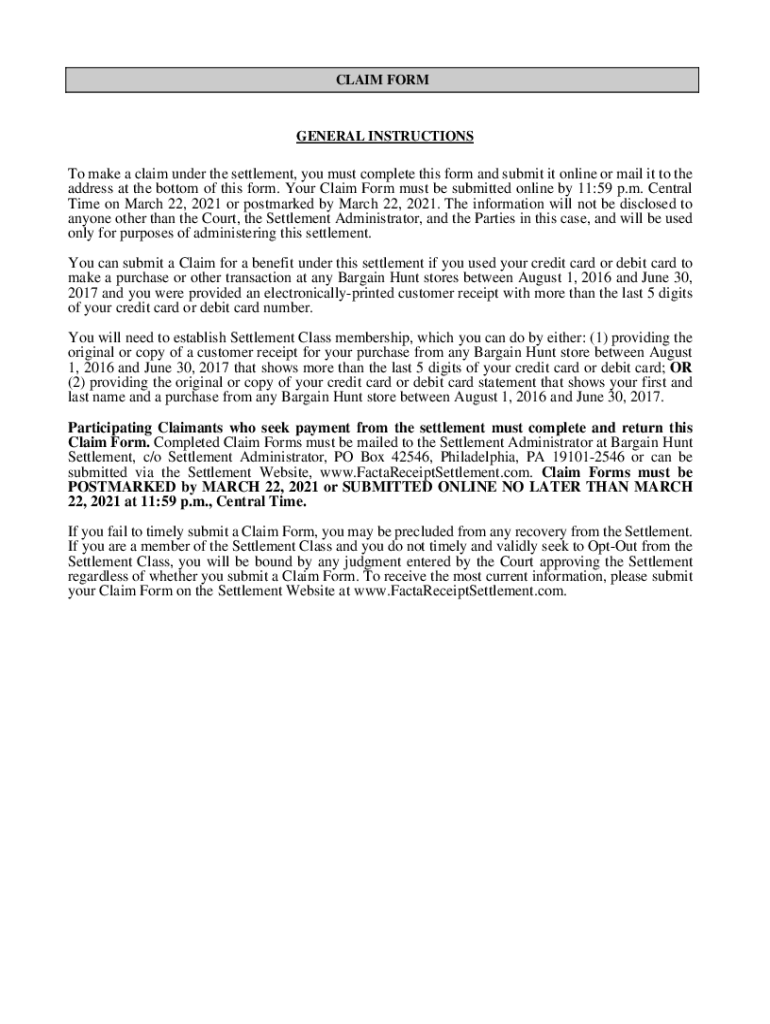 CLAIM FORM

GENERAL INSTRUCTIONS

To make a claim under the settlement, you must complete this form and submit it online or mail it to the address at the bottom of this form. Your Claim Form must be submitted online by 11:59 p.m. Central Time on March 22, 2021 or postmarked by March 22, 2021. The information will not be disclosed to anyone other than the Court, the Settlement Administrator, and the Parties in this case, and will be used only for purposes of administering this settlement.

You can submit a Claim for a benefit under this settlement if you used your credit card or debit card to make a purchase or other transaction at any Bargain Hunt stores between August 1, 2016 and June 30, 2017 and you were provided an electronically-printed customer receipt with more than the last 5 digits of your credit card or debit card number.

You will need to establish Settlement Class membership, which you can do by either: (1) providing the original or copy of a customer receipt for your purchase from any Bargain Hunt store between August 1, 2016 and June 30, 2017 that shows more than the last 5 digits of your credit card or debit card; OR (2) providing the original or copy of your credit card or debit card statement that shows your first and last name and a purchase from any Bargain Hunt store between August 1, 2016 and June 30, 2017.

Participating Claimants who seek payment from the settlement must complete and return this Claim Form. Completed Claim Forms must be mailed to the Settlement Administrator at Bargain Hunt Settlement, c/o Settlement Administrator, PO Box 42546, Philadelphia, PA 19101-2546 or can be submitted via the Settlement Website, www.FactaReceiptSettlement.com. Claim Forms must be POSTMARKED by MARCH 22, 2021 or SUBMITTED ONLINE NO LATER THAN MARCH 22, 2021 at 11:59 p.m., Central Time.

If you fail to timely submit a Claim Form, you may be precluded from any recovery from the Settlement. If you are a member of the Settlement Class and you do not timely and validly seek to Opt-Out from the Settlement Class, you will be bound by any judgment entered by the Court approving the Settlement regardless of whether you submit a Claim Form. To receive the most current information, please submit your Claim Form on the Settlement Website at www.FactaReceiptSettlement.com.